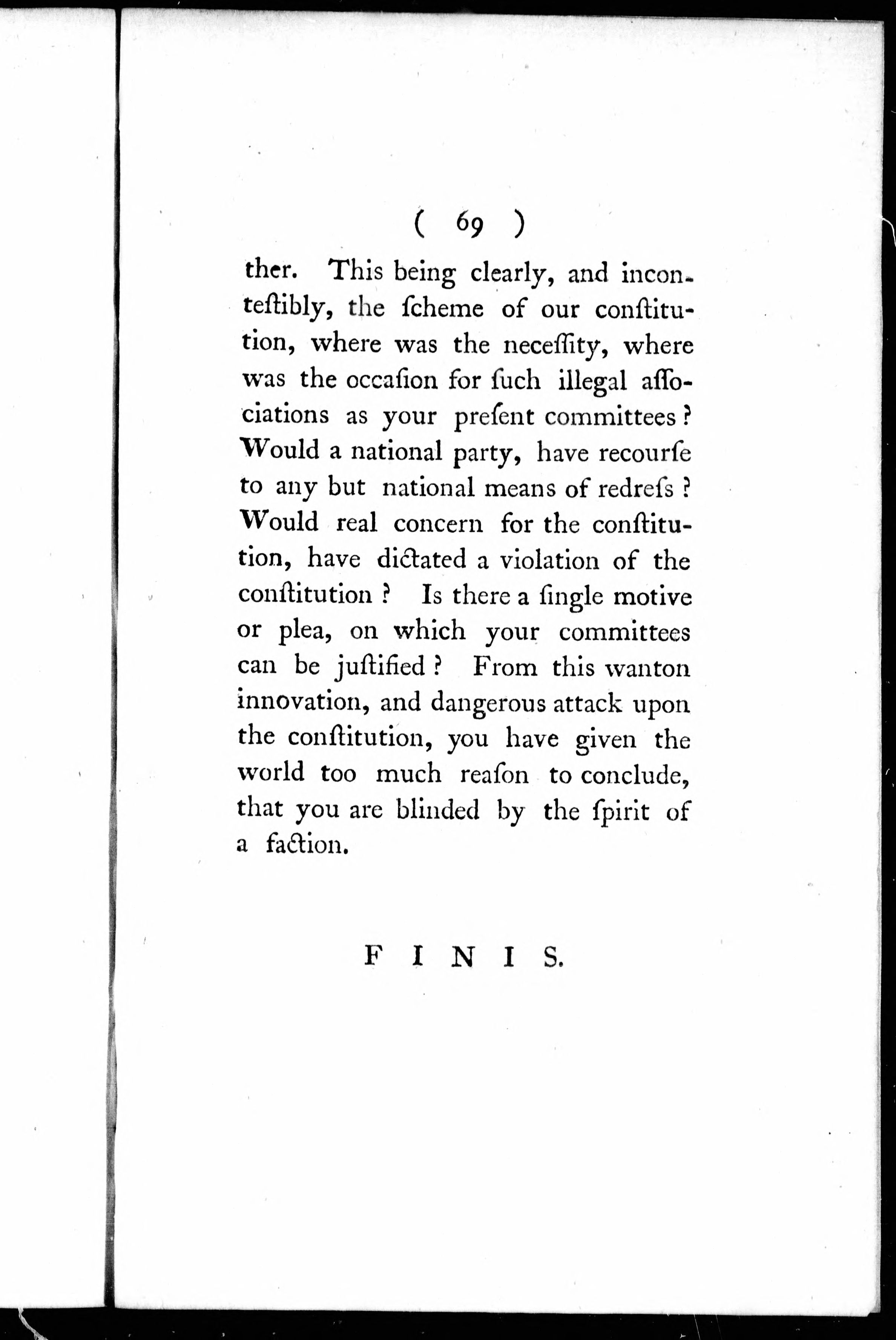 ( 69 )

ther. This being clearly, and inconteſtibly, the ſcheme of our conſtitution, where was the neceſſity, where was the occaſion for ſuch illegal aſſociations as your preſent committees? Would a national party, have recourſe to any but national means of redreſs? Would real concern for the conſtitution, have dictated a violation of the conſtitution? Is there a ſingle motive or plea, on which your committees can be juſtified? From this wanton innovation, and dangerous attack upon the conſtitution, you have given the world too much reaſon to conclude, that you are blinded by the ſpirit of a faction.

FINIS.